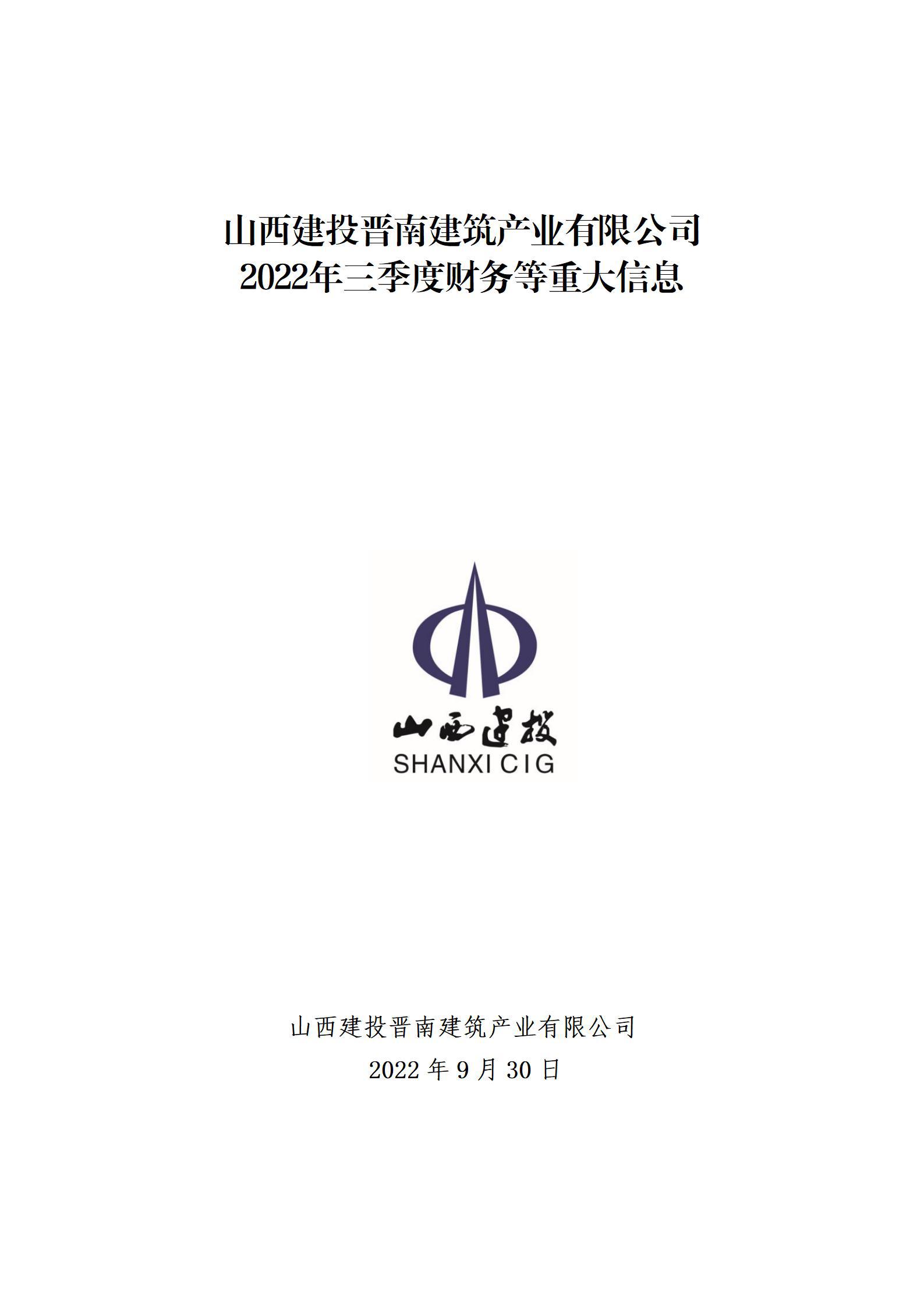 山西建投晋南建筑产业有限公司
2022年三季度财务等重大信息

山西建投
SHANXI CIG

山西建投晋南建筑产业有限公司
2022 年 9 月 30 日